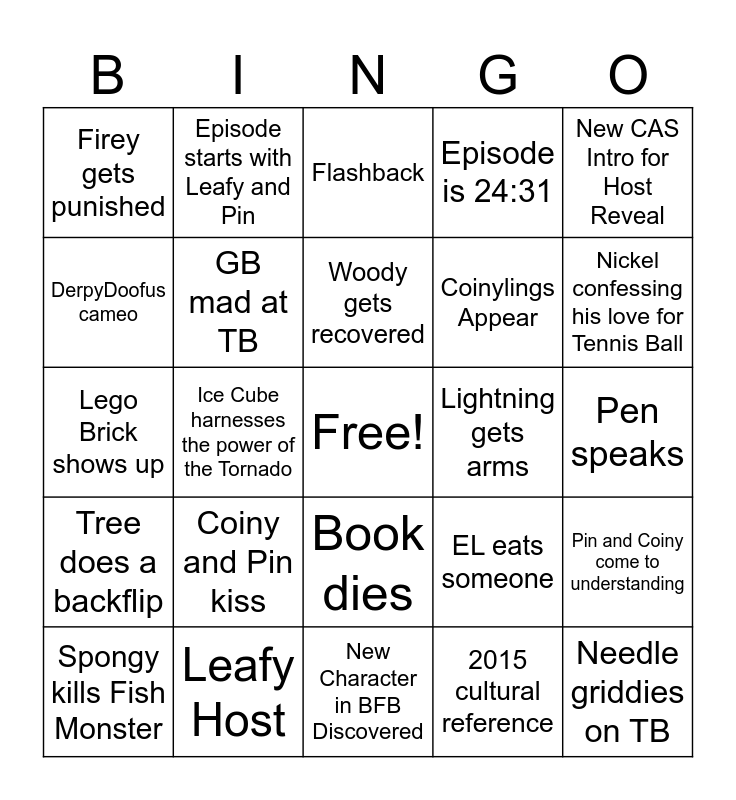 | B | I | N | G | O |
|---|---|---|---|---|
| Firey gets punished | Episode starts with Leafy and Pin | Flashback | Episode is 24:31 | New CAS Intro for Host Reveal |
| DerpyDoofus cameo | GB mad at TB | Woody gets recovered | Coinylings Appear | Nickel confessing his love for Tennis Ball |
| Lego Brick shows up | Ice Cube harnesses the power of the Tornado | Free! | Lightning gets arms | Pen speaks |
| Tree does a backflip | Coiny and Pin kiss | Book dies | EL eats someone | Pin and Coiny come to understanding |
| Spongy kills Fish Monster | Leafy Host | New Character in BFB Discovered | 2015 cultural reference | Needle griddies on TB |